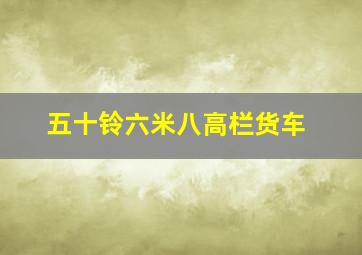 五十铃六米八高栏货车